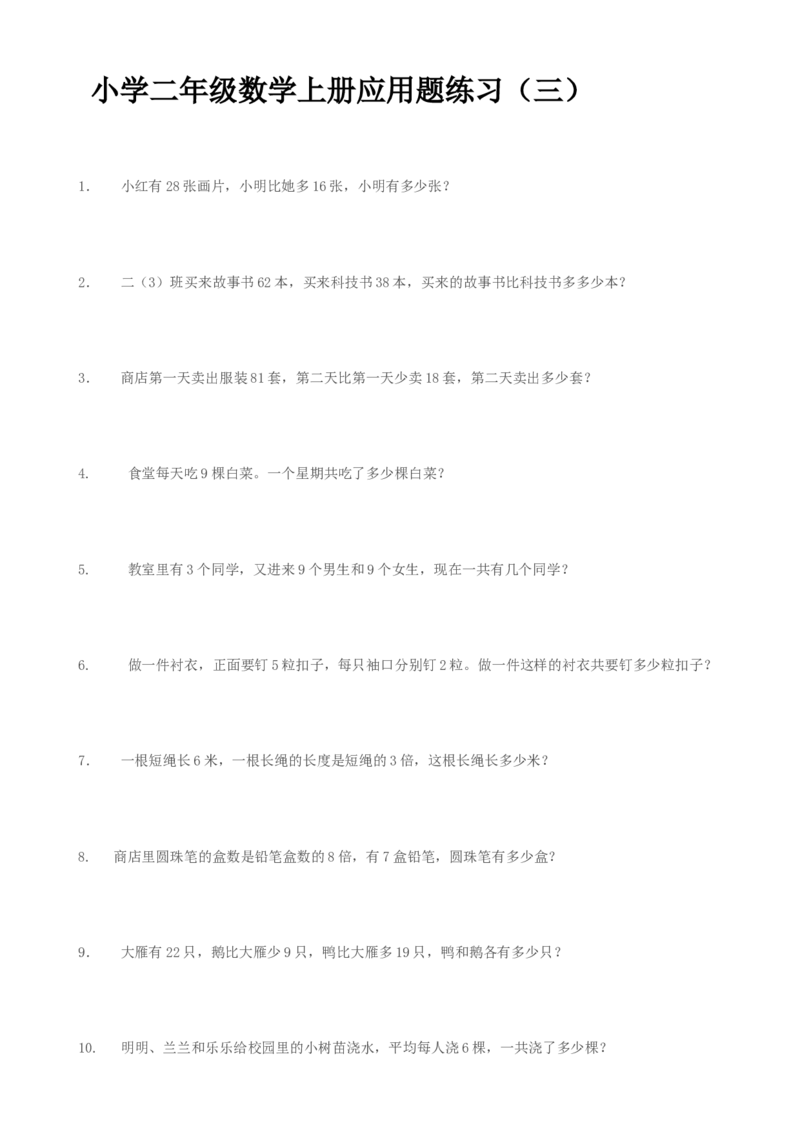 小学二年级数学上册应用题练习（三）

1. 小红有 28 张画片，小明比她多 16 张，小明有多少张？

2. 二（3）班买来故事书 62 本，买来科技书 38 本，买来的故事书比科技书多多少本？

3. 商店第一天卖出服装 81 套，第二天比第一天少卖 18 套，第二天卖出多少套？

4. 食堂每天吃 9 棵白菜。一个星期共吃了多少棵白菜？

5. 教室里有 3 个同学，又进来 9 个男生和 9 个女生，现在一共有几个同学？

6. 做一件衬衣，正面要钉 5 粒扣子，每只袖口分别钉 2 粒。做一件这样的衬衣共要钉多少粒扣子？

7. 一根短绳长 6 米，一根长绳的长度是短绳的 3 倍，这根长绳长多少米？

8. 商店里圆珠笔的盒数是铅笔盒数的 8 倍，有 7 盒铅笔，圆珠笔有多少盒？

9. 大雁有 22 只，鹅比大雁少 9 只，鸭比大雁多 19 只，鸭和鹅各有多少只？

10. 明明、兰兰和乐乐给校园里的小树苗浇水，平均每人浇 6 棵，一共浇了多少棵？